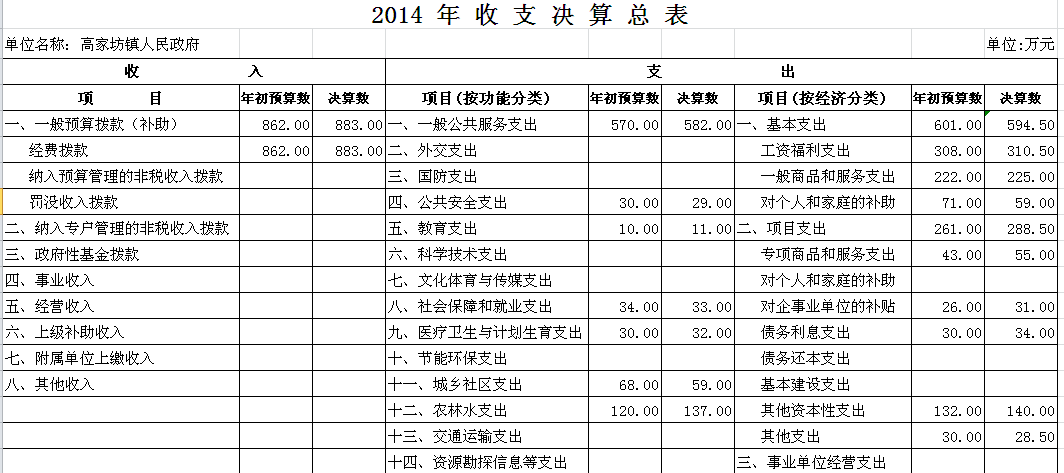 2014 年 收 支 决 算 总 表

单位名称：高家坊镇人民政府

单位:万元

| 收 入 | | | 支 出 | | | | | |
|---|---|---|---|---|---|---|---|---|
| 项 目 | 年初预算数 | 决算数 | 项目(按功能分类) | 年初预算数 | 决算数 | 项目(按经济分类) | 年初预算数 | 决算数 |
| 一、一般预算拨款（补助） | 862.00 | 883.00 | 一、一般公共服务支出 | 570.00 | 582.00 | 一、基本支出 | 601.00 | 594.50 |
| 经费拨款 | 862.00 | 883.00 | 二、外交支出 | | | 工资福利支出 | 308.00 | 310.50 |
| 纳入预算管理的非税收入拨款 | | | 三、国防支出 | | | 一般商品和服务支出 | 222.00 | 225.00 |
| 罚没收入拨款 | | | 四、公共安全支出 | 30.00 | 29.00 | 对个人和家庭的补助 | 71.00 | 59.00 |
| 二、纳入专户管理的非税收入拨款 | | | 五、教育支出 | 10.00 | 11.00 | 二、项目支出 | 261.00 | 288.50 |
| 三、政府性基金拨款 | | | 六、科学技术支出 | | | 专项商品和服务支出 | 43.00 | 55.00 |
| 四、事业收入 | | | 七、文化体育与传媒支出 | | | 对个人和家庭的补助 | | |
| 五、经营收入 | | | 八、社会保障和就业支出 | 34.00 | 33.00 | 对企事业单位的补贴 | 26.00 | 31.00 |
| 六、上级补助收入 | | | 九、医疗卫生与计划生育支出 | 30.00 | 32.00 | 债务利息支出 | 30.00 | 34.00 |
| 七、附属单位上缴收入 | | | 十、节能环保支出 | | | 债务还本支出 | | |
| 八、其他收入 | | | 十一、城乡社区支出 | 68.00 | 59.00 | 基本建设支出 | | |
| | | | 十二、农林水支出 | 120.00 | 137.00 | 其他资本性支出 | 132.00 | 140.00 |
| | | | 十三、交通运输支出 | | | 其他支出 | 30.00 | 28.50 |
| | | | 十四、资源勘探信息等支出 | | | 三、事业单位经营支出 | | |